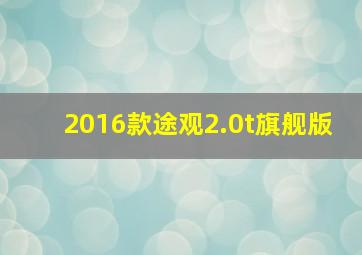 2016款途观2.0t旗舰版